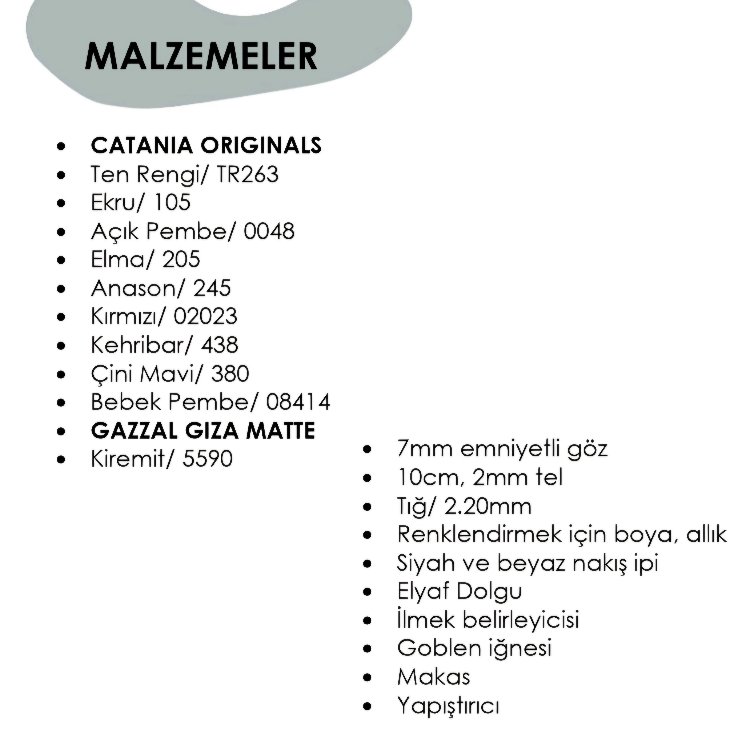 MALZEMELER

- **CATANIA ORIGINALS**
- Ten Rengi/ TR263
- Ekru/ 105
- Açık Pembe/ 0048
- Elma/ 205
- Anason/ 245
- Kırmızı/ 02023
- Kehribar/ 438
- Çini Mavi/ 380
- Bebek Pembe/ 08414
- **GAZZAL GIZA MATTE**
- Kiremit/ 5590

- 7mm emniyetli göz
- 10cm, 2mm tel
- Tığ/ 2.20mm
- Renklendirmek için boya, allık
- Siyah ve beyaz nakış ipi
- Elyaf Dolgu
- İlmek belirleyicisi
- Goblen iğnesi
- Makas
- Yapıştırıcı